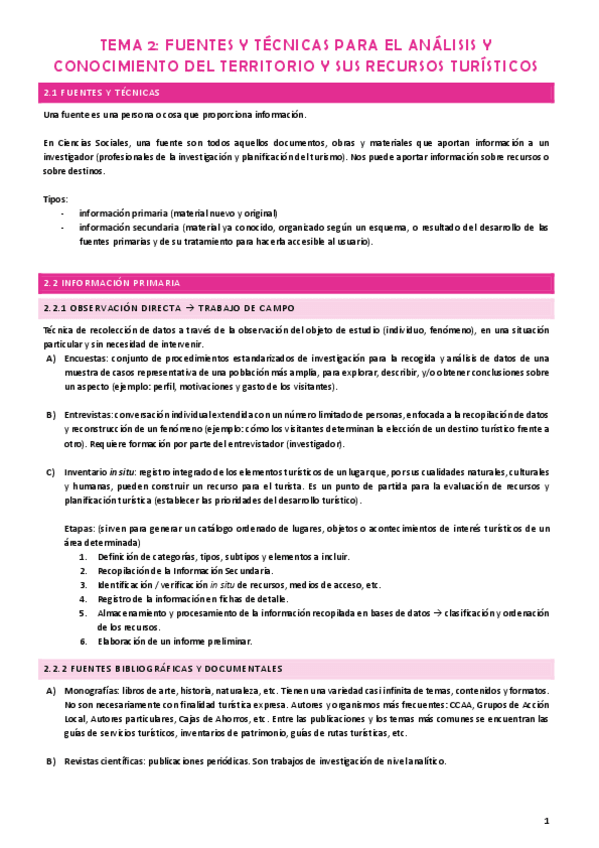 TEMA 2: FUENTES Y TÉCNICAS PARA EL ANÁLISIS Y CONOCIMIENTO DEL TERRITORIO Y SUS RECURSOS TURÍSTICOS

2.1 FUENTES Y TÉCNICAS

Una fuente es una persona o cosa que proporciona información.

En Ciencias Sociales, una fuente son todos aquellos documentos, obras y materiales que aportan información a un investigador (profesionales de la investigación y planificación del turismo). Nos puede aportar información sobre recursos o sobre destinos.

Tipos:
- información primaria (material nuevo y original)
- información secundaria (material ya conocido, organizado según un esquema, o resultado del desarrollo de las fuentes primarias y de su tratamiento para hacerla accesible al usuario).

2.2 INFORMACIÓN PRIMARIA

2.2.1 OBSERVACIÓN DIRECTA → TRABAJO DE CAMPO

Técnica de recolección de datos a través de la observación del objeto de estudio (individuo, fenómeno), en una situación particular y sin necesidad de intervenir.

A) Encuestas: conjunto de procedimientos estandarizados de investigación para la recogida y análisis de datos de una muestra de casos representativa de una población más amplia, para explorar, describir, y/o obtener conclusiones sobre un aspecto (ejemplo: perfil, motivaciones y gasto de los visitantes).

B) Entrevistas: conversación individual extendida con un número limitado de personas, enfocada a la recopilación de datos y reconstrucción de un fenómeno (ejemplo: cómo los visitantes determinan la elección de un destino turístico frente a otro). Requiere formación por parte del entrevistador (investigador).

C) Inventario in situ: registro integrado de los elementos turísticos de un lugar que, por sus cualidades naturales, culturales y humanas, pueden construir un recurso para el turista. Es un punto de partida para la evaluación de recursos y planificación turística (establecer las prioridades del desarrollo turístico).

Etapas: (sirven para generar un catálogo ordenado de lugares, objetos o acontecimientos de interés turísticos de un área determinada)
1. Definición de categorías, tipos, subtipos y elementos a incluir.
2. Recopilación de la Información Secundaria.
3. Identificación / verificación in situ de recursos, medios de acceso, etc.
4. Registro de la información en fichas de detalle.
5. Almacenamiento y procesamiento de la información recopilada en bases de datos → clasificación y ordenación de los recursos.
6. Elaboración de un informe preliminar.

2.2.2 FUENTES BIBLIOGRÁFICAS Y DOCUMENTALES

A) Monografías: libros de arte, historia, naturaleza, etc. Tienen una variedad casi infinita de temas, contenidos y formatos. No son necesariamente con finalidad turística expresa. Autores y organismos más frecuentes: CCAA, Grupos de Acción Local, Autores particulares, Cajas de Ahorros, etc. Entre las publicaciones y los temas más comunes se encuentran las guías de servicios turísticos, inventarios de patrimonio, guías de rutas turísticas, etc.

B) Revistas científicas: publicaciones periódicas. Son trabajos de investigación de nivel analítico.

1